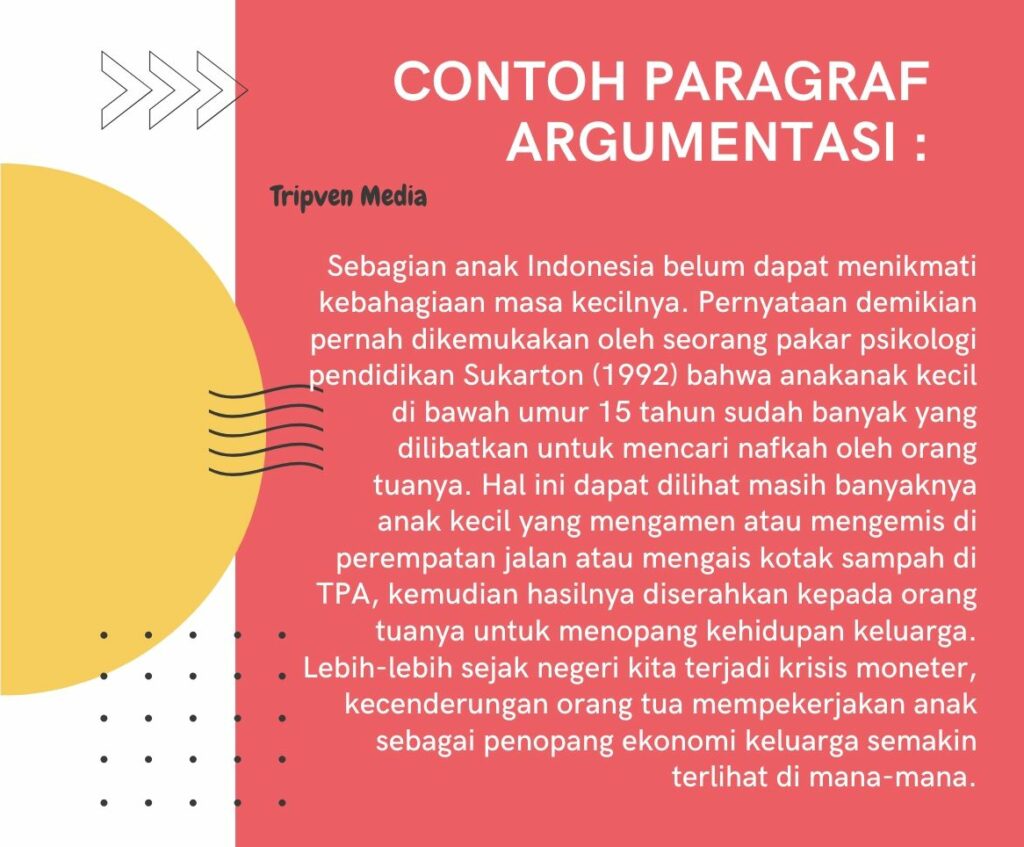 CONTOH PARAGRAF ARGUMENTASI :

Tripven Media

Sebagian anak Indonesia belum dapat menikmati kebahagiaan masa kecilnya. Pernyataan demikian pernah dikemukakan oleh seorang pakar psikologi pendidikan Sukarton (1992) bahwa anakanak kecil di bawah umur 15 tahun sudah banyak yang dilibatkan untuk mencari nafkah oleh orang tuanya. Hal ini dapat dilihat masih banyaknya anak kecil yang mengamen atau mengemis di perempatan jalan atau mengais kotak sampah di TPA, kemudian hasilnya diserahkan kepada orang tuanya untuk menopang kehidupan keluarga. Lebih-lebih sejak negeri kita terjadi krisis moneter, kecenderungan orang tua mempekerjakan anak sebagai penopang ekonomi keluarga semakin terlihat di mana-mana.